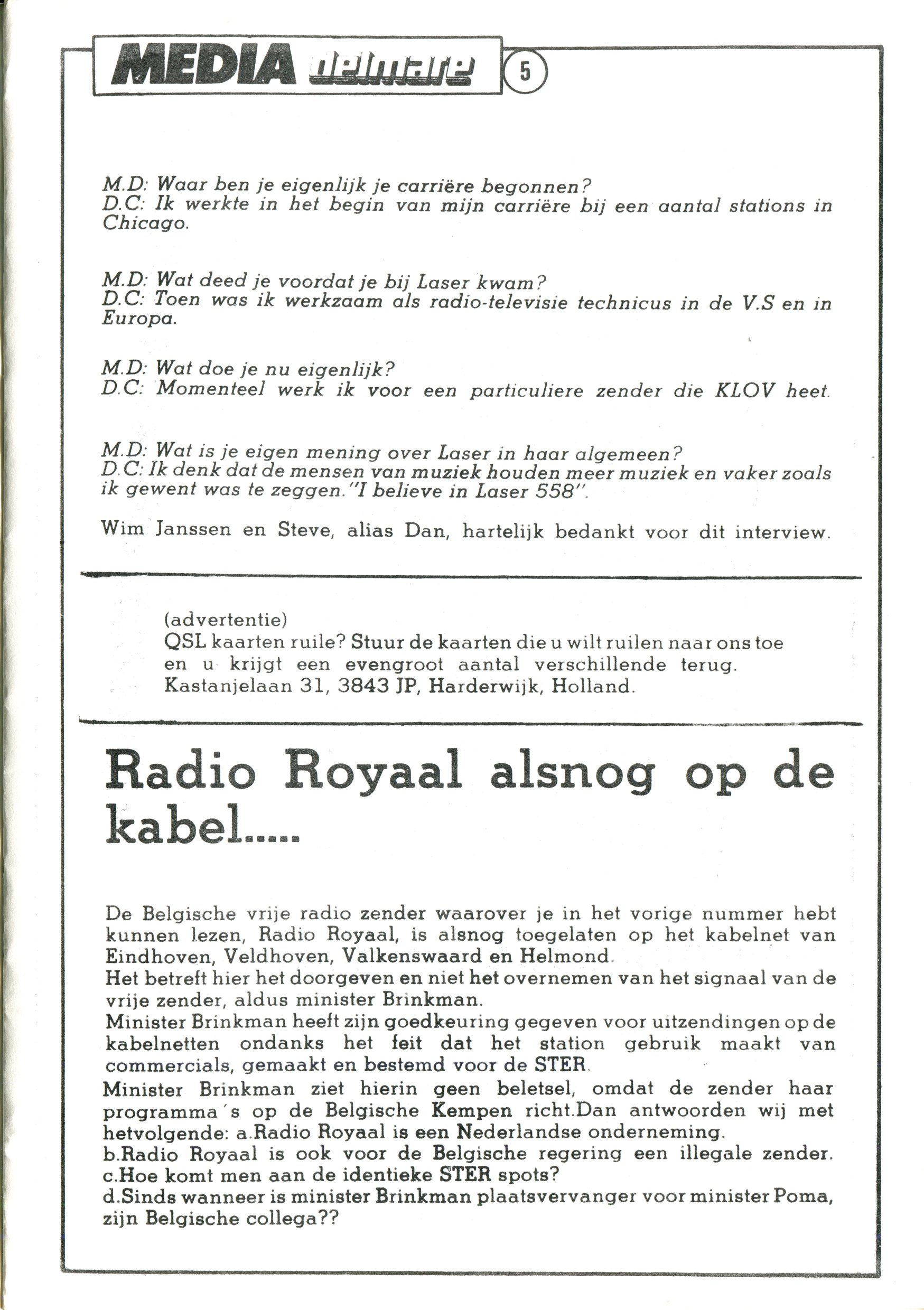 MEDIA delmare 5

M.D: Waar ben je eigenlijk je carrière begonnen?
D.C: Ik werkte in het begin van mijn carrière bij een aantal stations in Chicago.

M.D: Wat deed je voordat je bij Laser kwam?
D.C: Toen was ik werkzaam als radio-televisie technicus in de V.S en in Europa.

M.D: Wat doe je nu eigenlijk?
D.C: Momenteel werk ik voor een particuliere zender die KLOV heet.

M.D: Wat is je eigen mening over Laser in haar algemeen?
D.C: Ik denk dat de mensen van muziek houden meer muziek en vaker zoals ik gewent was te zeggen."I believe in Laser 558".

Wim Janssen en Steve, alias Dan, hartelijk bedankt voor dit interview.

(advertentie)
QSL kaarten ruile? Stuur de kaarten die u wilt ruilen naar ons toe en u krijgt een evengroot aantal verschillende terug.
Kastanjelaan 31, 3843 JP, Harderwijk, Holland.

Radio Royaal alsnog op de kabel.....

De Belgische vrije radio zender waarover je in het vorige nummer hebt kunnen lezen, Radio Royaal, is alsnog toegelaten op het kabelnet van Eindhoven, Veldhoven, Valkenswaard en Helmond.
Het betreft hier het doorgeven en niet het overnemen van het signaal van de vrije zender, aldus minister Brinkman.
Minister Brinkman heeft zijn goedkeuring gegeven voor uitzendingen op de kabelnetten ondanks het feit dat het station gebruik maakt van commercials, gemaakt en bestemd voor de STER.
Minister Brinkman ziet hierin geen beletsel, omdat de zender haar programma's op de Belgische Kempen richt.Dan antwoorden wij met hetvolgende: a.Radio Royaal is een Nederlandse onderneming.
b.Radio Royaal is ook voor de Belgische regering een illegale zender.
c.Hoe komt men aan de identieke STER spots?
d.Sinds wanneer is minister Brinkman plaatsvervanger voor minister Poma, zijn Belgische collega??